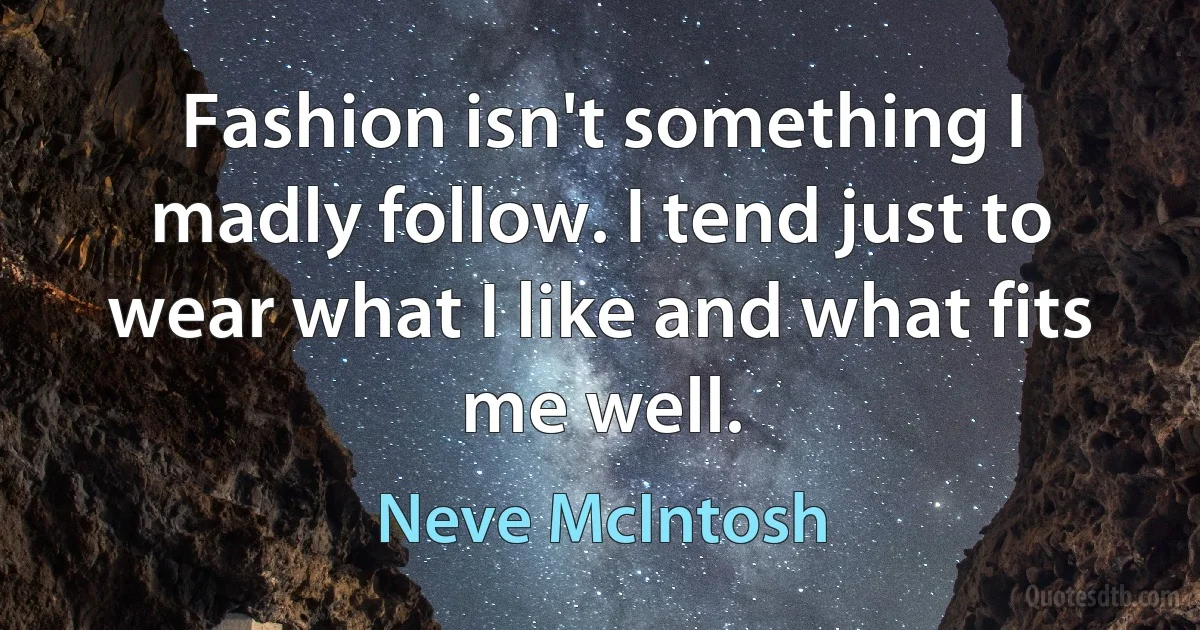 Fashion isn't something I madly follow. I tend just to wear what I like and what fits me well.

Neve McIntosh

Quotesdtb.com